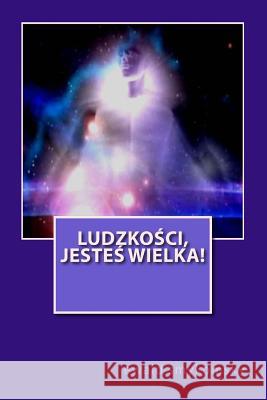 LUDZKOŚCI, JESTEŚ WIELKA!

Kraina Książek